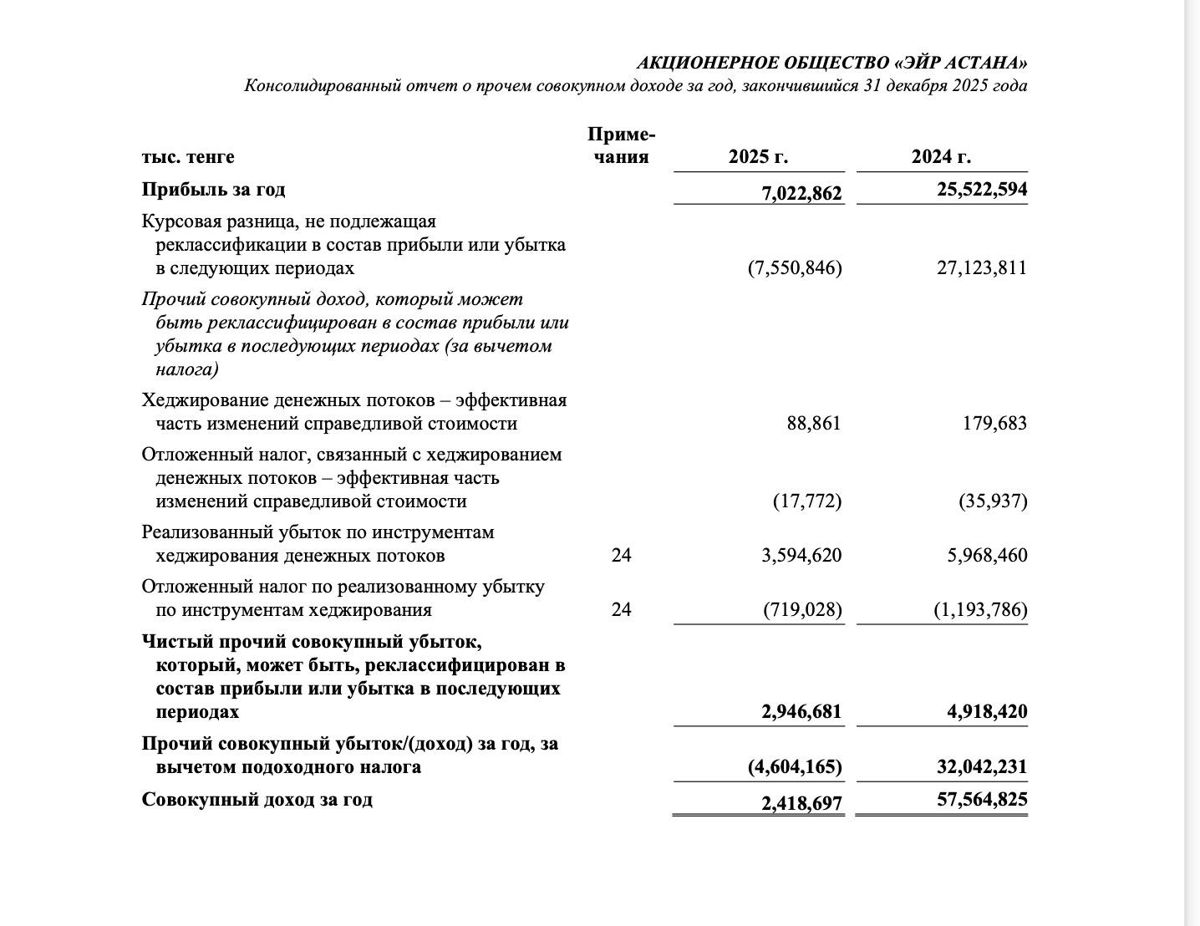 АКЦИОНЕРНОЕ ОБЩЕСТВО «ЭЙР АСТАНА»
Консолидированный отчет о прочем совокупном доходе за год, закончившийся 31 декабря 2025 года

| тыс. тенге | Примечания | 2025 г. | 2024 г. |
|---|---|---|---|
| Прибыль за год | | 7,022,862 | 25,522,594 |
| Курсовая разница, не подлежащая реклассификации в состав прибыли или убытка в следующих периодах | | (7,550,846) | 27,123,811 |
| Прочий совокупный доход, который может быть реклассифицирован в состав прибыли или убытка в последующих периодах (за вычетом налога) | | | |
| Хеджирование денежных потоков – эффективная часть изменений справедливой стоимости | | 88,861 | 179,683 |
| Отложенный налог, связанный с хеджированием денежных потоков – эффективная часть изменений справедливой стоимости | | (17,772) | (35,937) |
| Реализованный убыток по инструментам хеджирования денежных потоков | 24 | 3,594,620 | 5,968,460 |
| Отложенный налог по реализованному убытку по инструментам хеджирования | 24 | (719,028) | (1,193,786) |
| Чистый прочий совокупный убыток, который, может быть, реклассифицирован в состав прибыли или убытка в последующих периодах | | 2,946,681 | 4,918,420 |
| Прочий совокупный убыток/(доход) за год, за вычетом подоходного налога | | (4,604,165) | 32,042,231 |
| Совокупный доход за год | | 2,418,697 | 57,564,825 |